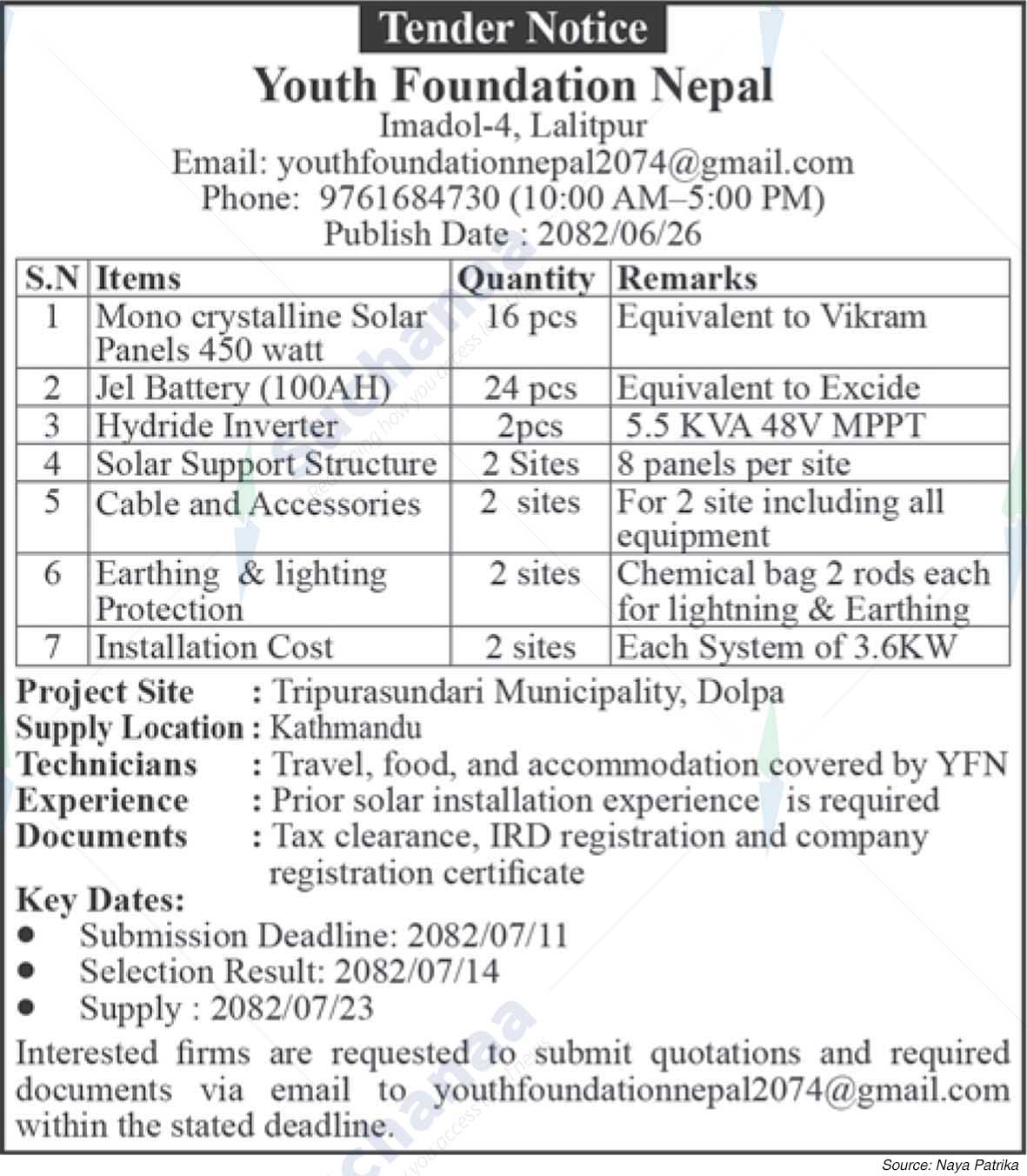 Tender Notice

Youth Foundation Nepal
Imadol-4, Lalitpur
Email: youthfoundationnepal2074@gmail.com
Phone: 9761684730 (10:00 AM–5:00 PM)
Publish Date : 2082/06/26

| S.N | Items | Quantity | Remarks |
|---|---|---|---|
| 1 | Mono crystalline Solar Panels 450 watt | 16 pcs | Equivalent to Vikram |
| 2 | Jel Battery (100AH) | 24 pcs | Equivalent to Excide |
| 3 | Hydride Inverter | 2pcs | 5.5 KVA 48V MPPT |
| 4 | Solar Support Structure | 2 Sites | 8 panels per site |
| 5 | Cable and Accessories | 2 sites | For 2 site including all equipment |
| 6 | Earthing & lighting Protection | 2 sites | Chemical bag 2 rods each for lightning & Earthing |
| 7 | Installation Cost | 2 sites | Each System of 3.6KW |

Project Site : Tripurasundari Municipality, Dolpa
Supply Location : Kathmandu
Technicians : Travel, food, and accommodation covered by YFN
Experience : Prior solar installation experience is required
Documents : Tax clearance, IRD registration and company registration certificate

Key Dates:
• Submission Deadline: 2082/07/11
• Selection Result: 2082/07/14
• Supply : 2082/07/23

Interested firms are requested to submit quotations and required documents via email to youthfoundationnepal2074@gmail.com within the stated deadline.

Source: Naya Patrika